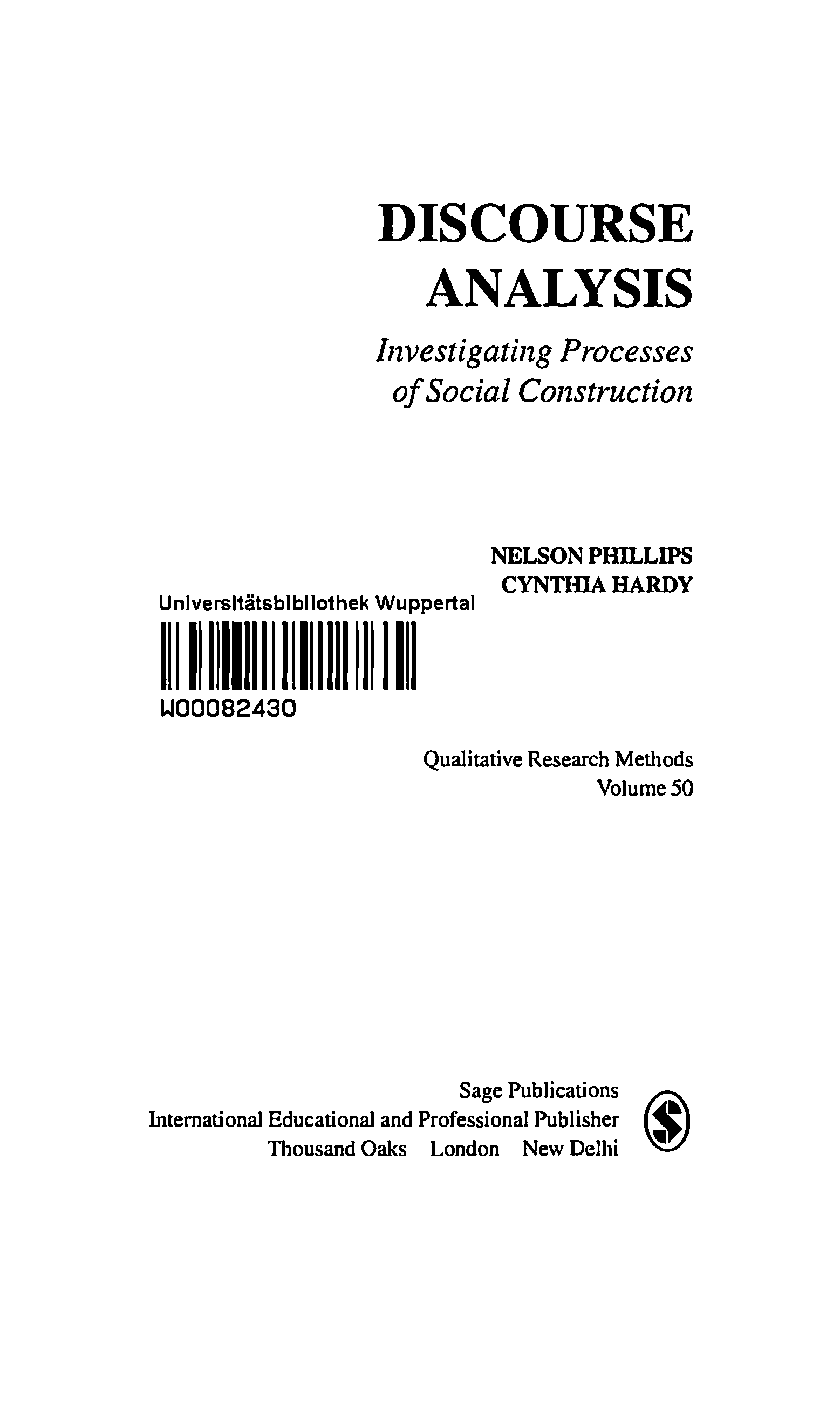 DISCOURSE ANALYSIS

Investigating Processes of Social Construction

NELSON PHILLIPS
CYNTHIA HARDY

Universitätsbibliothek Wuppertal

W00082430

Qualitative Research Methods
Volume 50

Sage Publications
International Educational and Professional Publisher
Thousand Oaks London New Delhi